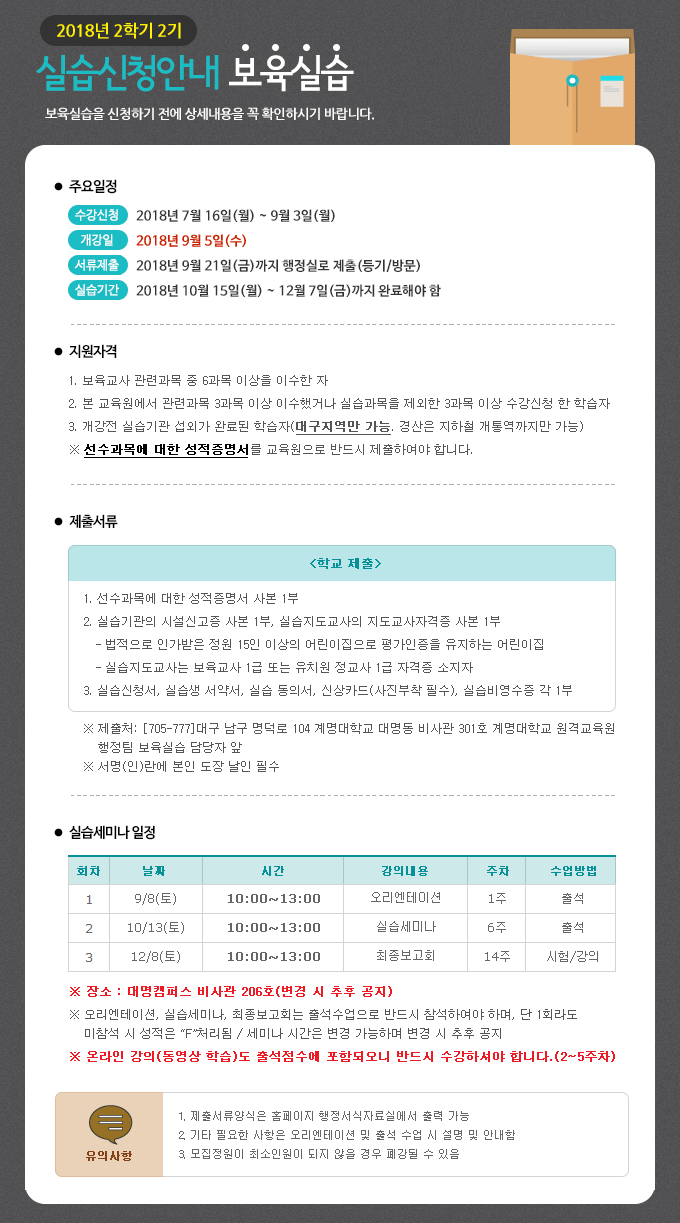 2018년 2학기 2기

실습신청안내 보육실습

보육실습을 신청하기 전에 상세내용을 꼭 확인하시기 바랍니다.

● 주요일정

수강신청 2018년 7월 16일(월) ~ 9월 3일(월)

개강일 2018년 9월 5일(수)

서류제출 2018년 9월 21일(금)까지 행정실로 제출(등기/방문)

실습기간 2018년 10월 15일(월) ~ 12월 7일(금)까지 완료해야 함

● 지원자격

1. 보육교사 관련과목 중 6과목 이상을 이수한 자
2. 본 교육원에서 관련과목 3과목 이상 이수했거나 실습과목을 제외한 3과목 이상 수강신청 한 학습자
3. 개강전 실습기관 섭외가 완료된 학습자(대구지역만 가능, 경산은 지하철 개통역까지만 가능)
※ 선수과목에 대한 성적증명서를 교육원으로 반드시 제출하여야 합니다.

● 제출서류

<학교 제출>

1. 선수과목에 대한 성적증명서 사본 1부
2. 실습기관의 시설신고증 사본 1부, 실습지도교사의 지도교사자격증 사본 1부
- 법적으로 인가받은 정원 15인 이상의 어린이집으로 평가인증을 유지하는 어린이집
- 실습지도교사는 보육교사 1급 또는 유치원 정교사 1급 자격증 소지자
3. 실습신청서, 실습생 서약서, 실습 동의서, 신상카드(사진부착 필수), 실습비영수증 각 1부

※ 제출처: [705-777]대구 남구 명덕로 104 계명대학교 대명동 비사관 301호 계명대학교 원격교육원 행정팀 보육실습 담당자 앞
※ 서명(인)란에 본인 도장 날인 필수

● 실습세미나 일정

| 회차 | 날짜 | 시간 | 강의내용 | 주차 | 수업방법 |
|---|---|---|---|---|---|
| 1 | 9/8(토) | 10:00~13:00 | 오리엔테이션 | 1주 | 출석 |
| 2 | 10/13(토) | 10:00~13:00 | 실습세미나 | 6주 | 출석 |
| 3 | 12/8(토) | 10:00~13:00 | 최종보고회 | 14주 | 시험/강의 |

※ 장소 : 대명캠퍼스 비사관 206호(변경 시 추후 공지)
※ 오리엔테이션, 실습세미나, 최종보고회는 출석수업으로 반드시 참석하여야 하며, 단 1회라도 미참석 시 성적은 "F"처리됨 / 세미나 시간은 변경 가능하며 변경 시 추후 공지
※ 온라인 강의(동영상 학습)도 출석점수에 포함되오니 반드시 수강하셔야 합니다.(2~5주차)

유의사항

1. 제출서류양식은 홈페이지 행정서식자료실에서 출력 가능
2. 기타 필요한 사항은 오리엔테이션 및 출석 수업 시 설명 및 안내함
3. 모집정원이 최소인원이 되지 않을 경우 폐강될 수 있음